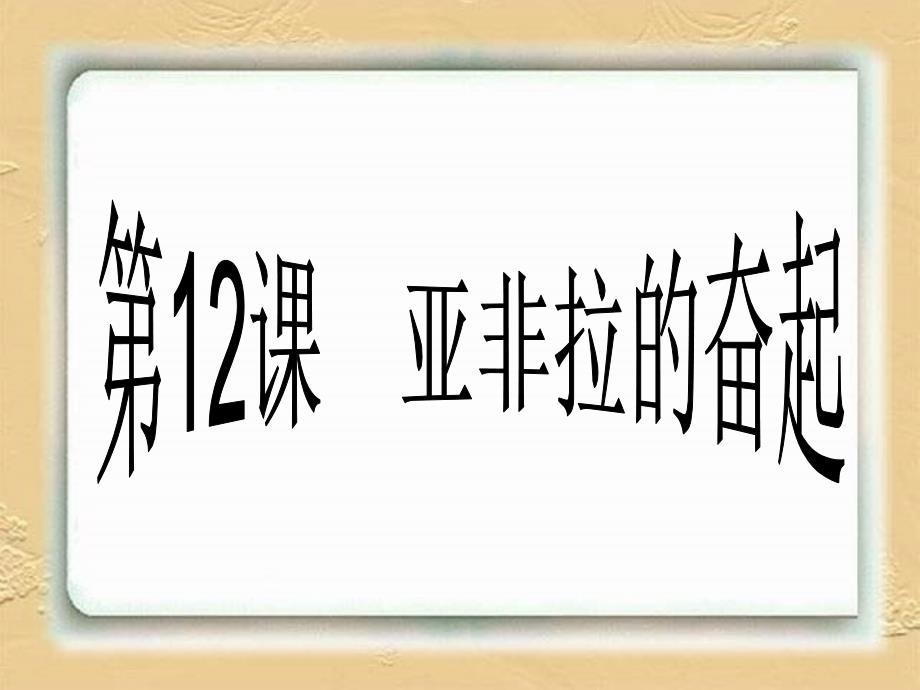 第12课　亚非拉的奋起